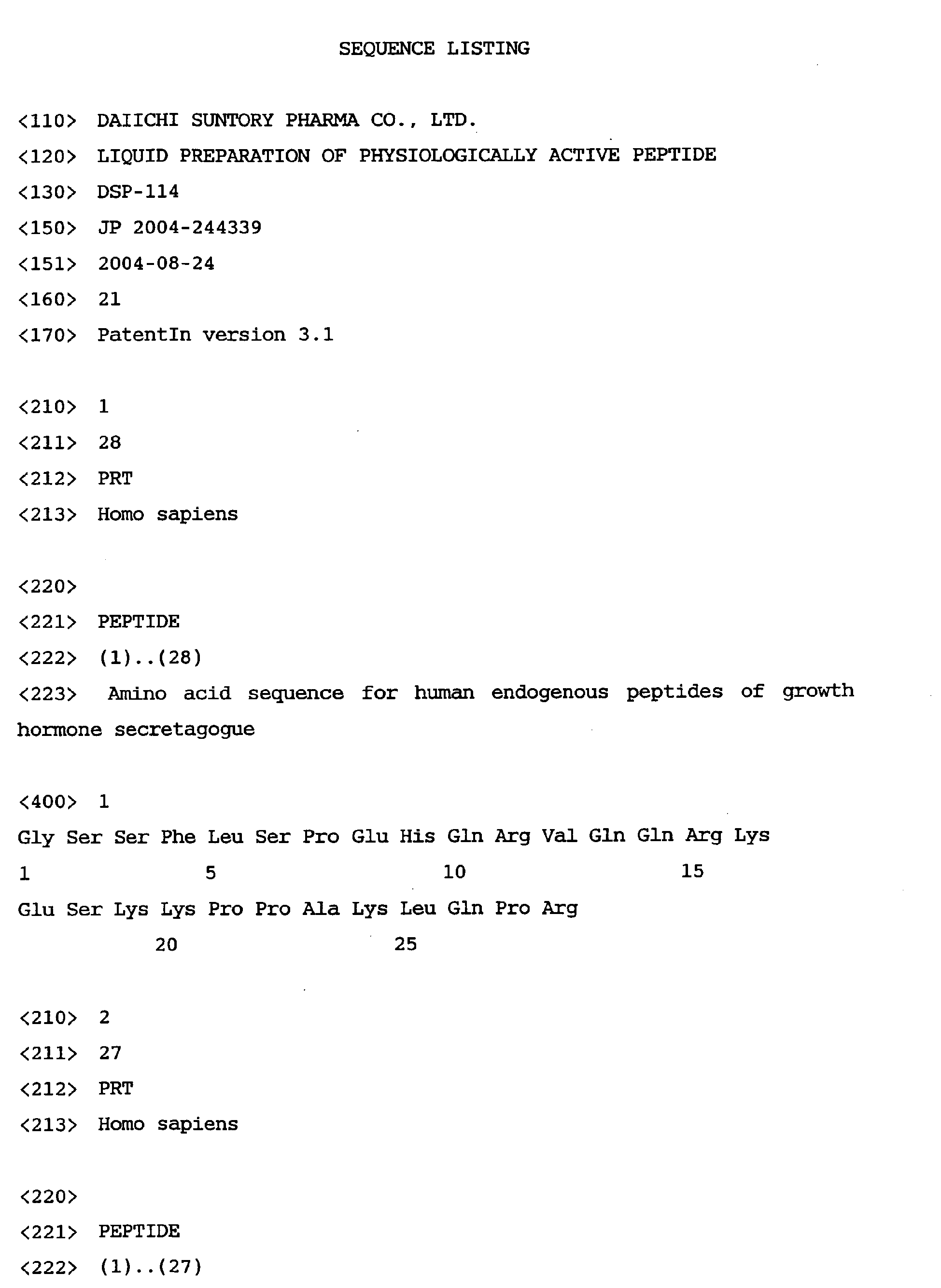 SEQUENCE LISTING

<110> DAIICHI SUNTORY PHARMA CO., LTD.

<120> LIQUID PREPARATION OF PHYSIOLOGICALLY ACTIVE PEPTIDE

<130> DSP-114

<150> JP 2004-244339

<151> 2004-08-24

<160> 21

<170> PatentIn version 3.1

<210> 1

<211> 28

<212> PRT

<213> Homo sapiens

<220>

<221> PEPTIDE

<222> (1)..(28)

<223> Amino acid sequence for human endogenous peptides of growth hormone secretagogue

<400> 1

Gly Ser Ser Phe Leu Ser Pro Glu His Gln Arg Val Gln Gln Arg Lys
1 5 10 15

Glu Ser Lys Lys Pro Pro Ala Lys Leu Gln Pro Arg
20 25

<210> 2

<211> 27

<212> PRT

<213> Homo sapiens

<220>

<221> PEPTIDE

<222> (1)..(27)